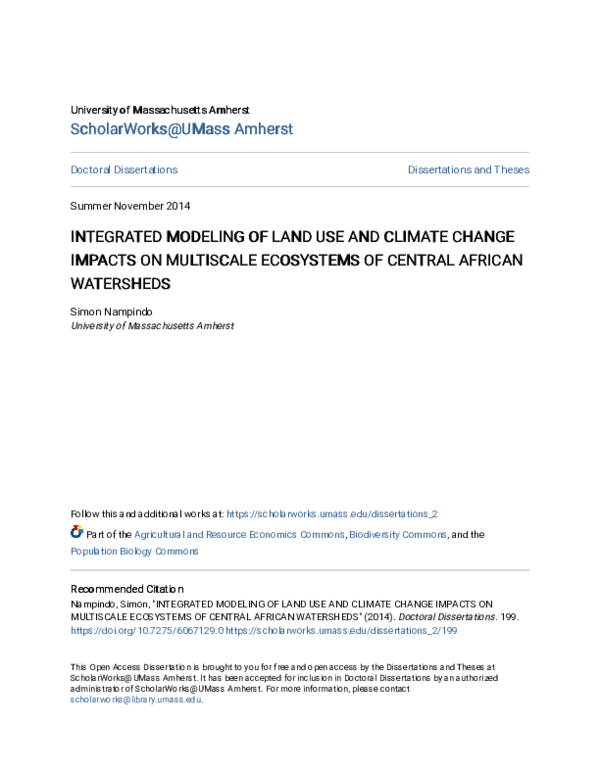 University of Massachusetts Amherst
ScholarWorks@UMass Amherst

Doctoral Dissertations

Dissertations and Theses

Summer November 2014

INTEGRATED MODELING OF LAND USE AND CLIMATE CHANGE IMPACTS ON MULTISCALE ECOSYSTEMS OF CENTRAL AFRICAN WATERSHEDS

Simon Nampindo
University of Massachusetts Amherst

Follow this and additional works at: https://scholarworks.umass.edu/dissertations_2

Part of the Agricultural and Resource Economics Commons, Biodiversity Commons, and the Population Biology Commons

Recommended Citation
Nampindo, Simon, "INTEGRATED MODELING OF LAND USE AND CLIMATE CHANGE IMPACTS ON MULTISCALE ECOSYSTEMS OF CENTRAL AFRICAN WATERSHEDS" (2014). Doctoral Dissertations. 199.
https://doi.org/10.7275/6067129.0 https://scholarworks.umass.edu/dissertations_2/199

This Open Access Dissertation is brought to you for free and open access by the Dissertations and Theses at ScholarWorks@UMass Amherst. It has been accepted for inclusion in Doctoral Dissertations by an authorized administrator of ScholarWorks@UMass Amherst. For more information, please contact scholarworks@library.umass.edu.